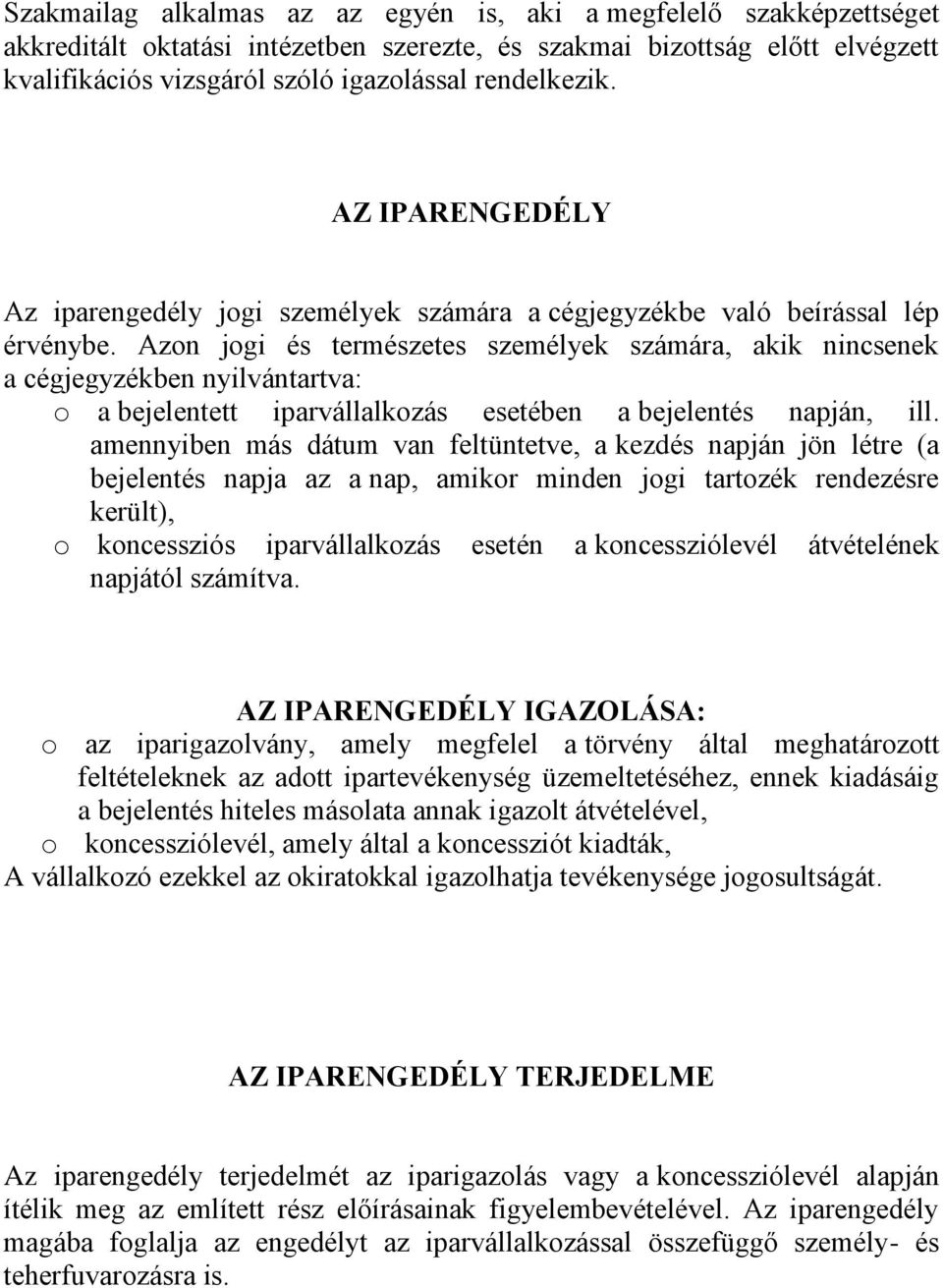 Szakmailag alkalmas az az egyén is, aki a megfelelő szakképzettséget akkreditált oktatási intézetben szerezte, és szakmai bizottság előtt elvégzett kvalifikációs vizsgáról szóló igazolással rendelkezik.

AZ IPARENGEDÉLY

Az iparengedély jogi személyek számára a cégjegyzékbe való beírással lép érvénybe. Azon jogi és természetes személyek számára, akik nincsenek a cégjegyzékben nyilvántartva:

o a bejelentett iparvállalkozás esetében a bejelentés napján, ill. amennyiben más dátum van feltüntetve, a kezdés napján jön létre (a bejelentés napja az a nap, amikor minden jogi tartozék rendezésre került),

o koncessziós iparvállalkozás esetén a koncessziólevél átvételének napjától számítva.

AZ IPARENGEDÉLY IGAZOLÁSA:

o az iparigazolvány, amely megfelel a törvény által meghatározott feltételeknek az adott ipartevékenység üzemeltetéséhez, ennek kiadásáig a bejelentés hiteles másolata annak igazolt átvételével,

o koncessziólevél, amely által a koncessziót kiadták,

A vállalkozó ezekkel az okiratokkal igazolhatja tevékenysége jogosultságát.

AZ IPARENGEDÉLY TERJEDELME

Az iparengedély terjedelmét az iparigazolás vagy a koncessziólevél alapján ítélik meg az említett rész előírásainak figyelembevételével. Az iparengedély magába foglalja az engedélyt az iparvállalkozással összefüggő személy- és teherfuvarozásra is.